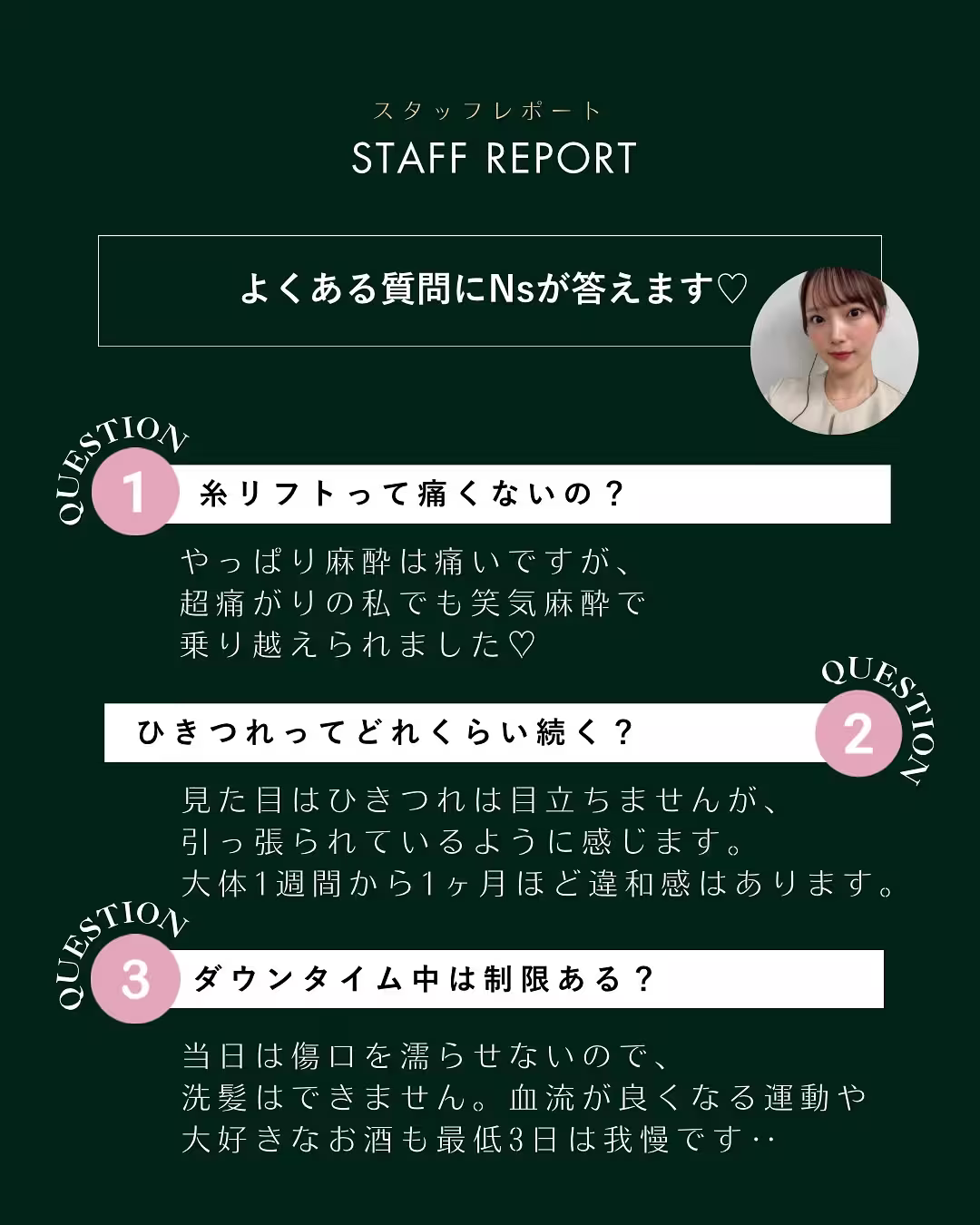 スタッフレポート
STAFF REPORT

よくある質問にNsが答えます♡

QUESTION 1
糸リフトって痛くないの？

やっぱり麻酔は痛いですが、
超痛がりの私でも笑気麻酔で
乗り越えられました♡

QUESTION 2
ひきつれってどれくらい続く？

見た目はひきつれは目立ちませんが、
引っ張られているように感じます。
大体1週間から1ヶ月ほど違和感はあります。

QUESTION 3
ダウンタイム中は制限ある？

当日は傷口を濡らせないので、
洗髪はできません。血流が良くなる運動や
大好きなお酒も最低3日は我慢です‥